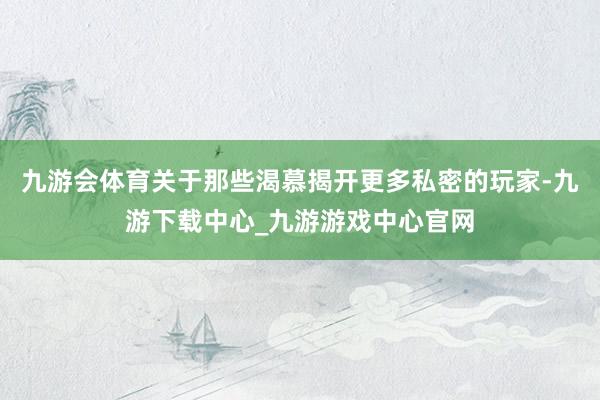 九游会体育关于那些渴慕揭开更多私密的玩家-九游下载中心_九游游戏中心官网